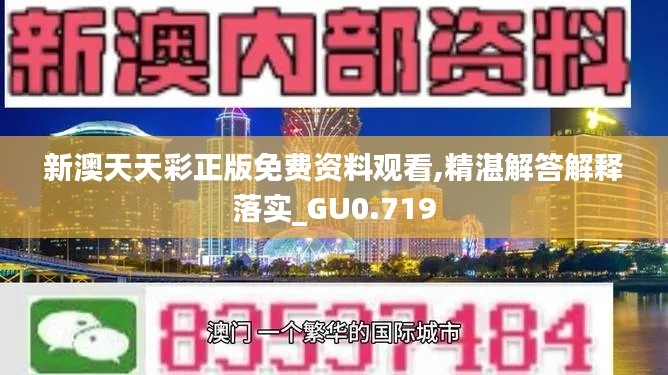 新澳内部资料

新澳天天彩正版免费资料观看,精湛解答解释落实_GU0.719

83537484

澳门 一个繁华的国际城市